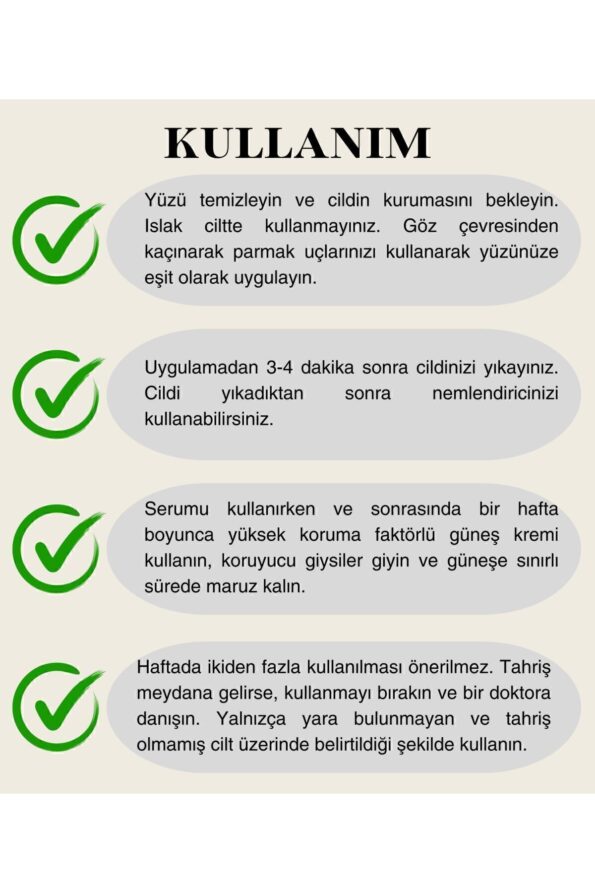 KULLANIM

Yüzü temizleyin ve cildin kurumasını bekleyin. Islak ciltte kullanmayınız. Göz çevresinden kaçınarak parmak uçlarınızı kullanarak yüzünüze eşit olarak uygulayın.

Uygulamadan 3-4 dakika sonra cildinizi yıkayınız. Cildi yıkadıktan sonra nemlendiricinizi kullanabilirsiniz.

Serumu kullanırken ve sonrasında bir hafta boyunca yüksek koruma faktörlü güneş kremi kullanın, koruyucu giysiler giyin ve güneşe sınırlı sürede maruz kalın.

Haftada ikiden fazla kullanılması önerilmez. Tahriş meydana gelirse, kullanmayı bırakın ve bir doktora danışın. Yalnızça yara bulunmayan ve tahriş olmamış cilt üzerinde belirtildiği şekilde kullanın.